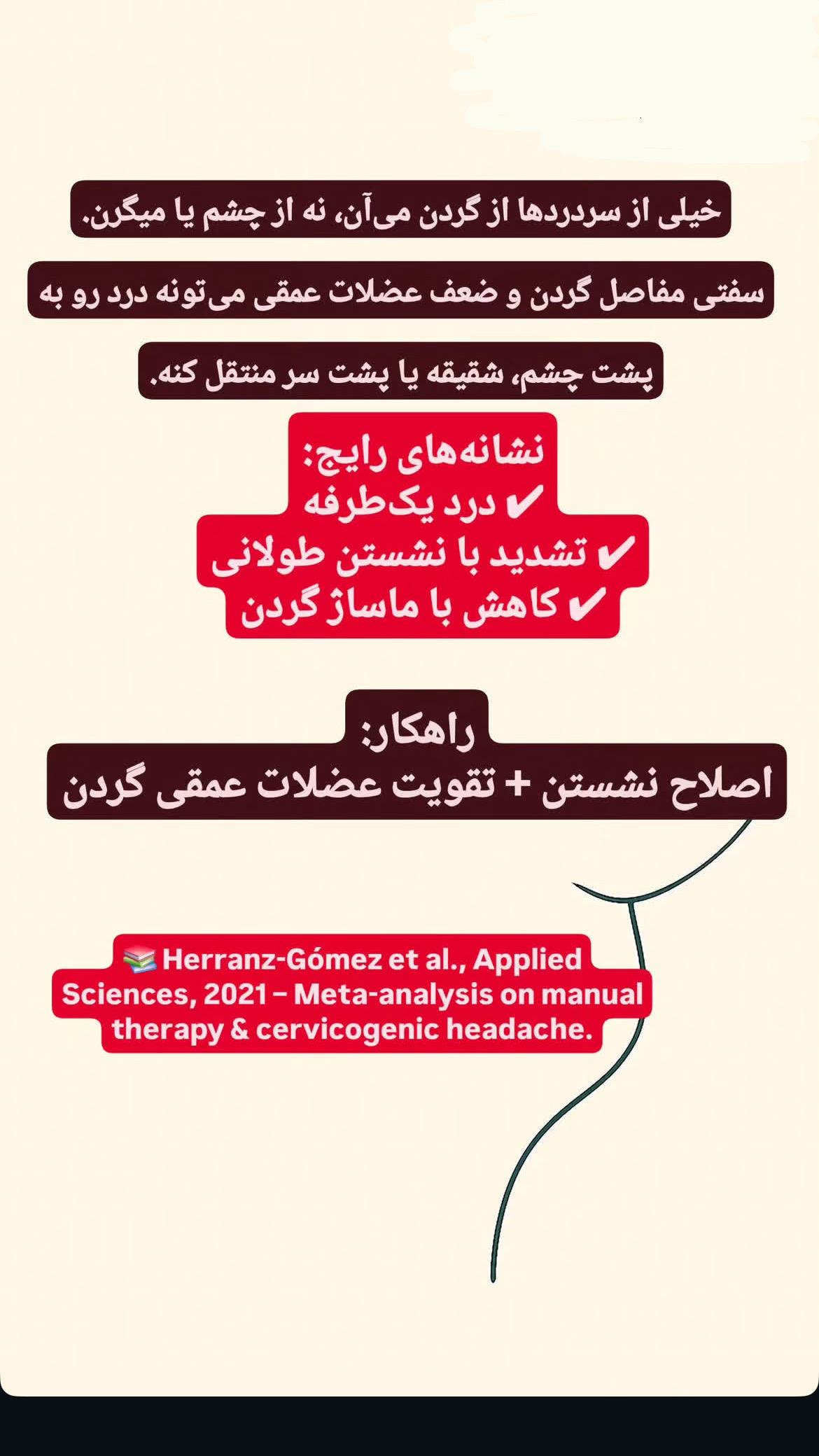 خیلی از سردردها از گردن می‌آن، نه از چشم یا میگرن.

سفتی مفاصل گردن و ضعف عضلات عمقی می‌تونه درد رو به پشت چشم، شقیقه یا پشت سر منتقل کنه.

نشانه‌های رایج:
✔ درد یک‌طرفه
✔ تشدید با نشستن طولانی
✔ کاهش با ماساژ گردن

راهکار:
اصلاح نشستن + تقویت عضلات عمقی گردن

📚 Herranz-Gómez et al., Applied Sciences, 2021 – Meta-analysis on manual therapy & cervicogenic headache.